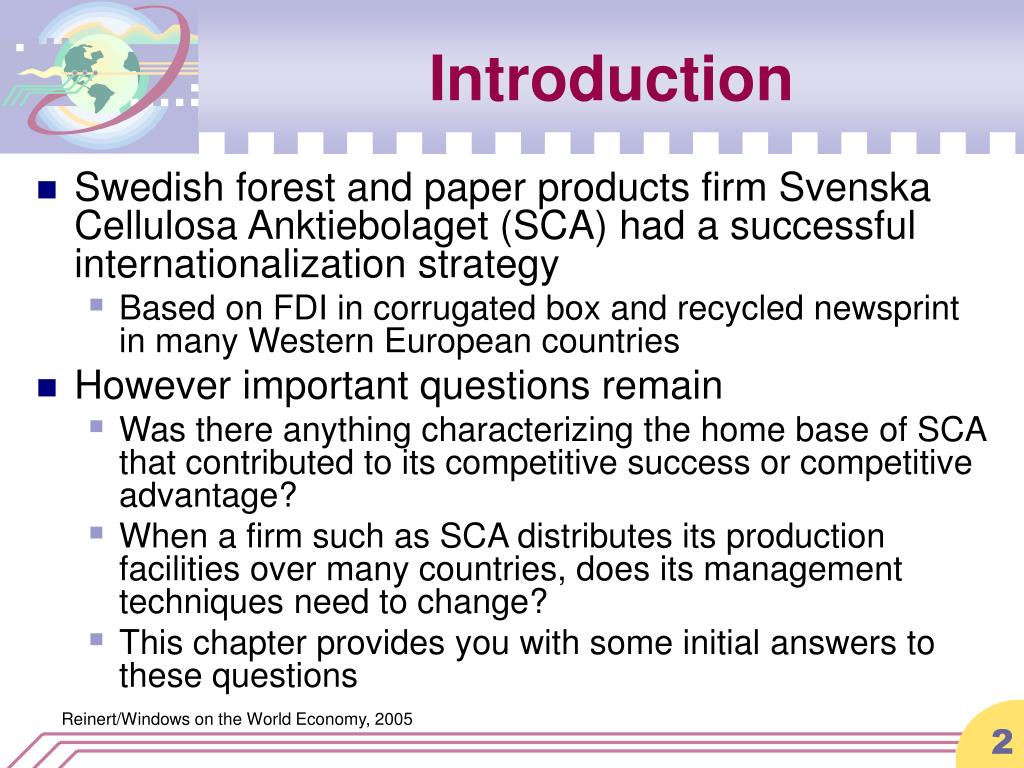 Introduction

Swedish forest and paper products firm Svenska Cellulosa Anktiebolaget (SCA) had a successful internationalization strategy

Based on FDI in corrugated box and recycled newsprint in many Western European countries

However important questions remain

Was there anything characterizing the home base of SCA that contributed to its competitive success or competitive advantage?

When a firm such as SCA distributes its production facilities over many countries, does its management techniques need to change?

This chapter provides you with some initial answers to these questions

Reinert/Windows on the World Economy, 2005

2